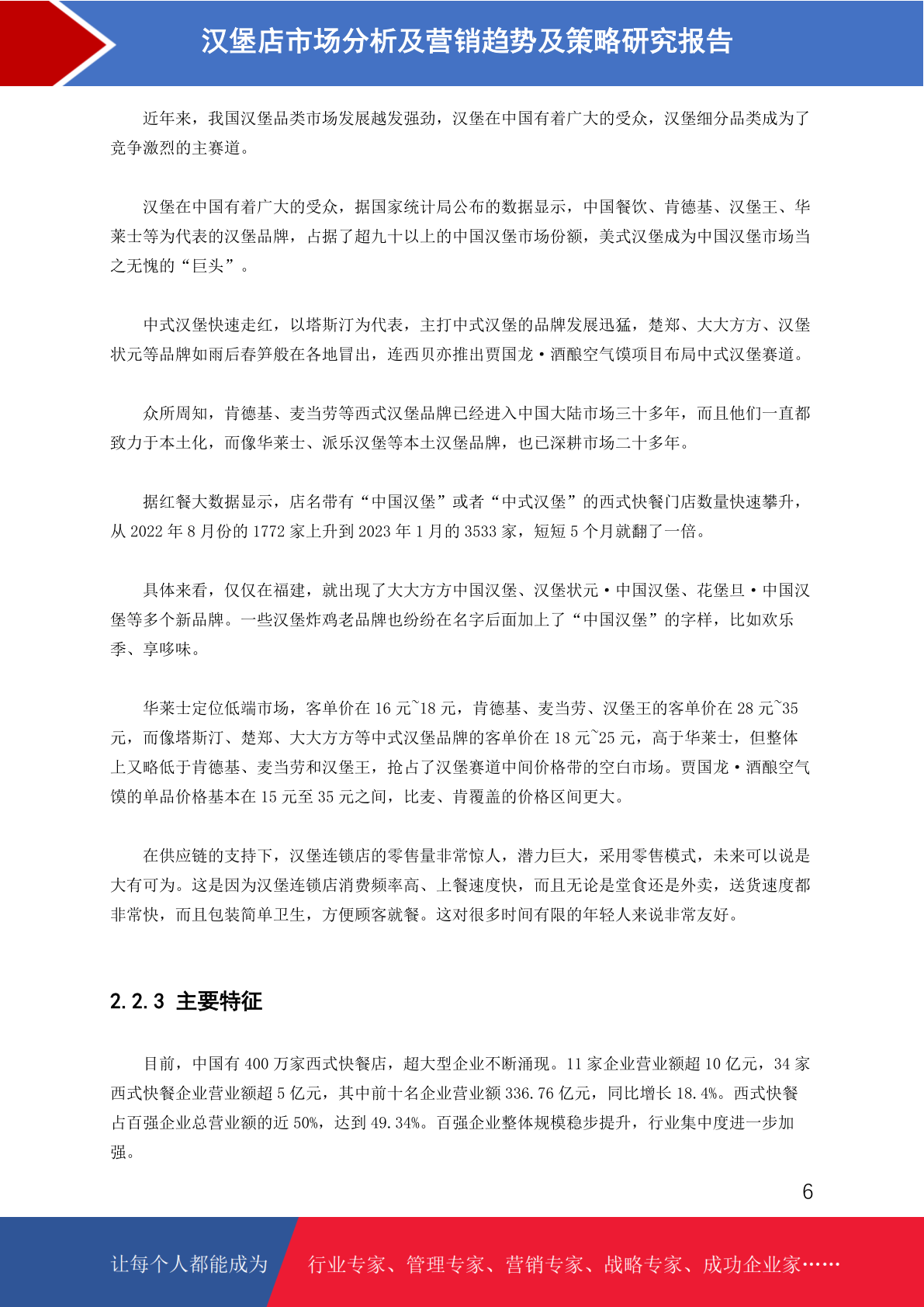 汉堡店市场分析及营销趋势及策略研究报告

近年来，我国汉堡品类市场发展越发强劲，汉堡在中国有着广大的受众，汉堡细分品类成为了竞争激烈的主赛道。

汉堡在中国有着广大的受众，据国家统计局公布的数据显示，中国餐饮、肯德基、汉堡王、华莱士等为代表的汉堡品牌，占据了超九十以上的中国汉堡市场份额，美式汉堡成为中国汉堡市场当之无愧的“巨头”。

中式汉堡快速走红，以塔斯汀为代表，主打中式汉堡的品牌发展迅猛，楚郑、大大方方、汉堡状元等品牌如雨后春笋般在各地冒出，连西贝亦推出贾国龙·酒酿空气馍项目布局中式汉堡赛道。

众所周知，肯德基、麦当劳等西式汉堡品牌已经进入中国大陆市场三十多年，而且他们一直都致力于本土化，而像华莱士、派乐汉堡等本土汉堡品牌，也已深耕市场二十多年。

据红餐大数据显示，店名带有“中国汉堡”或者“中式汉堡”的西式快餐门店数量快速攀升，从 2022 年 8 月份的 1772 家上升到 2023 年 1 月的 3533 家，短短 5 个月就翻了一倍。

具体来看，仅仅在福建，就出现了大大方方中国汉堡、汉堡状元·中国汉堡、花堡旦·中国汉堡等多个新品牌。一些汉堡炸鸡老品牌也纷纷在名字后面加上了“中国汉堡”的字样，比如欢乐季、享哆味。

华莱士定位低端市场，客单价在 16 元~18 元，肯德基、麦当劳、汉堡王的客单价在 28 元~35 元，而像塔斯汀、楚郑、大大方方等中式汉堡品牌的客单价在 18 元~25 元，高于华莱士，但整体上又略低于肯德基、麦当劳和汉堡王，抢占了汉堡赛道中间价格带的空白市场。贾国龙·酒酿空气馍的单品价格基本在 15 元至 35 元之间，比麦、肯覆盖的价格区间更大。

在供应链的支持下，汉堡连锁店的零售量非常惊人，潜力巨大，采用零售模式，未来可以说是大有可为。这是因为汉堡连锁店消费频率高、上餐速度快，而且无论是堂食还是外卖，送货速度都非常快，而且包装简单卫生，方便顾客就餐。这对很多时间有限的年轻人来说非常友好。

2.2.3 主要特征

目前，中国有 400 万家西式快餐店，超大型企业不断涌现。11 家企业营业额超 10 亿元，34 家西式快餐企业营业额超 5 亿元，其中前十名企业营业额 336.76 亿元，同比增长 18.4%。西式快餐占百强企业总营业额的近 50%，达到 49.34%。百强企业整体规模稳步提升，行业集中度进一步加强。

6

让每个人都能成为 行业专家、管理专家、营销专家、战略专家、成功企业家……